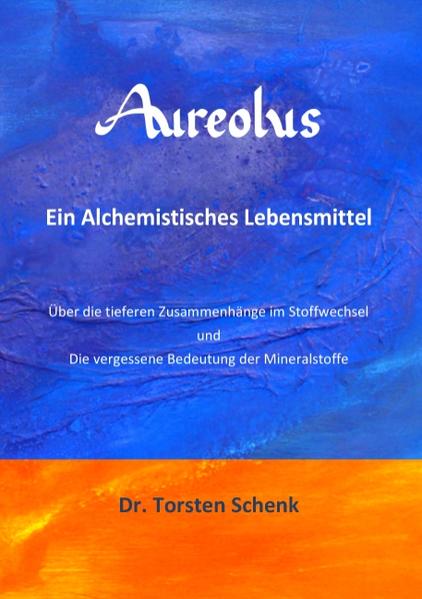 Aureolus

Ein Alchemistisches Lebensmittel

Über die tieferen Zusammenhänge im Stoffwechsel
und
Die vergessene Bedeutung der Mineralstoffe

Dr. Torsten Schenk